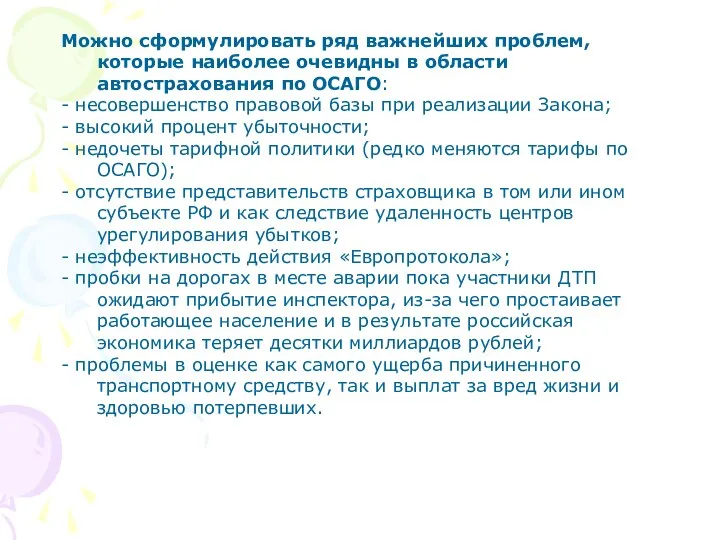 Можно сформулировать ряд важнейших проблем, которые наиболее очевидны в области автострахования по ОСАГО:
- несовершенство правовой базы при реализации Закона;
- высокий процент убыточности;
- недочеты тарифной политики (редко меняются тарифы по ОСАГО);
- отсутствие представительств страховщика в том или ином субъекте РФ и как следствие удаленность центров урегулирования убытков;
- неэффективность действия «Европротокола»;
- пробки на дорогах в месте аварии пока участники ДТП ожидают прибытие инспектора, из-за чего простаивает работающее население и в результате российская экономика теряет десятки миллиардов рублей;
- проблемы в оценке как самого ущерба причиненного транспортному средству, так и выплат за вред жизни и здоровью потерпевших.